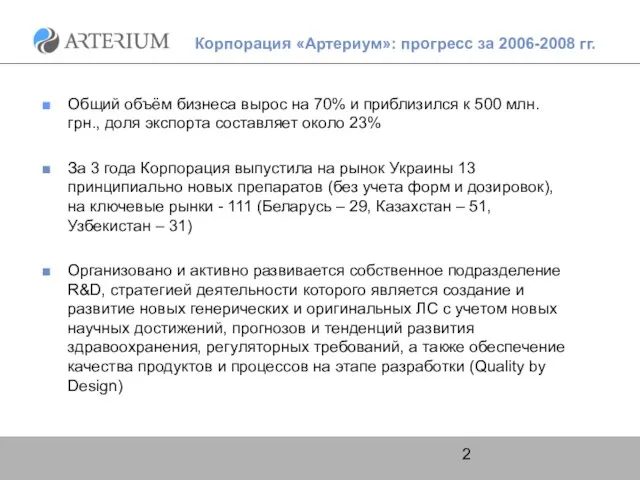 ARTERIUM

Корпорация «Артериум»: прогресс за 2006-2008 гг.

Общий объём бизнеса вырос на 70% и приблизился к 500 млн. грн., доля экспорта составляет около 23%

За 3 года Корпорация выпустила на рынок Украины 13 принципиально новых препаратов (без учета форм и дозировок), на ключевые рынки - 111 (Беларусь – 29, Казахстан – 51, Узбекистан – 31)

Организовано и активно развивается собственное подразделение R&D, стратегией деятельности которого является создание и развитие новых генерических и оригинальных ЛС с учетом новых научных достижений, прогнозов и тенденций развития здравоохранения, регуляторных требований, а также обеспечение качества продуктов и процессов на этапе разработки (Quality by Design)

2